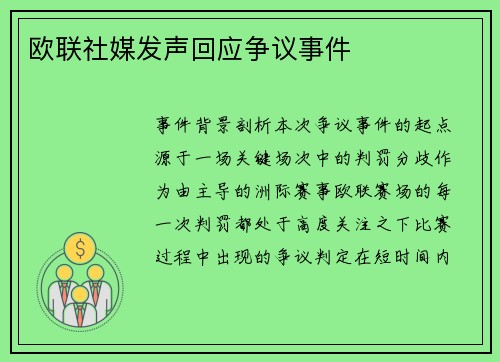 欧联社媒发声回应争议事件

事件背景剖析本次争议事件的起点源于一场关键场次中的判罚分歧作为由主导的洲际赛事欧联赛场的每一次判罚都处于高度关注之下比赛过程中出现的争议判定在短时间内

$